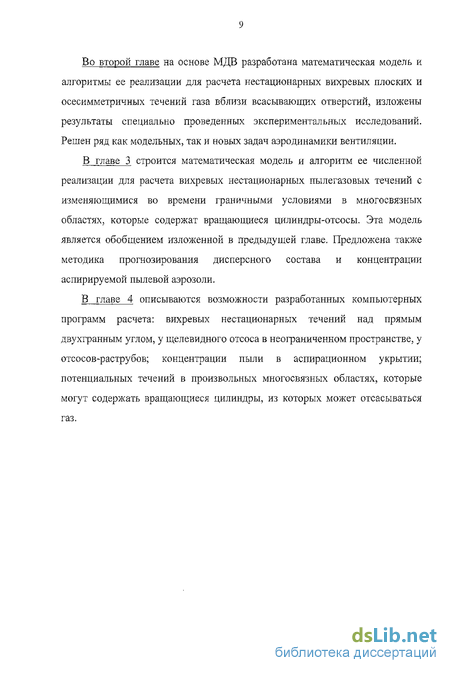 9

Во второй главе на основе МДВ разработана математическая модель и алгоритмы ее реализации для расчета нестационарных вихревых плоских и осесимметричных течений газа вблизи всасывающих отверстий, изложены результаты специально проведенных экспериментальных исследований. Решен ряд как модельных, так и новых задач аэродинамики вентиляции.

В главе 3 строится математическая модель и алгоритм ее численной реализации для расчета вихревых нестационарных пылегазовых течений с изменяющимися во времени граничными условиями в многосвязных областях, которые содержат вращающиеся цилиндры-отсосы. Эта модель является обобщением изложенной в предыдущей главе. Предложена также методика прогнозирования дисперсного состава и концентрации аспирируемой пылевой аэрозоли.

В главе 4 описываются возможности разработанных компьютерных программ расчета: вихревых нестационарных течений над прямым двухгранным углом, у щелевидного отсоса в неограниченном пространстве, у отсосов-раструбов; концентрации пыли в аспирационном укрытии; потенциальных течений в произвольных многосвязных областях, которые могут содержать вращающиеся цилиндры, из которых может отсасываться газ.

dsLib.net
библиотека диссертаций